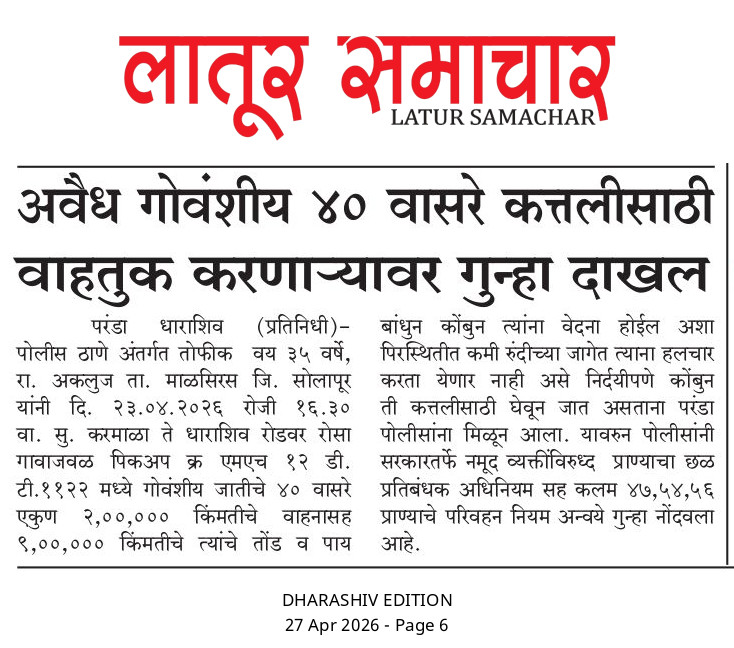 लातूर समाचार
LATUR SAMACHAR

अवैध गोवंशीय ४० वासरे कत्तलीसाठी वाहतुक करणाऱ्यावर गुन्हा दाखल

परंडा धाराशिव (प्रतिनिधी)– पोलीस ठाणे अंतर्गत तोफीक वय ३५ वर्षे, रा. अकलुज ता. माळसिरस जि. सोलापूर यांनी दि. २३.०४.२०२६ रोजी १६.३० वा. सु. करमाळा ते धाराशिव रोडवर रोसा गावाजवळ पिकअप क्र एमएच १२ डी. टी.११२२ मध्ये गोवंशीय जातीचे ४० वासरे एकुण २,००,००० किंमतीचे वाहनासह ९,००,००० किंमतीचे त्यांचे तोंड व पाय बांधुन कोंबुन त्यांना वेदना होईल अशा पिरस्थितीत कमी रुंदीच्या जागेत त्याना हलचार करता येणार नाही असे निर्दयीपणे कोंबुन ती कत्तलीसाठी घेवून जात असताना परंडा पोलीसांना मिळून आला. यावरुन पोलीसांनी सरकारतर्फे नमूद व्यक्तींविरुध्द प्राण्याचा छळ प्रतिबंधक अधिनियम सह कलम ४७,५४,५६ प्राण्याचे परिवहन नियम अन्वये गुन्हा नोंदवला आहे.

DHARASHIV EDITION
27 Apr 2026 - Page 6